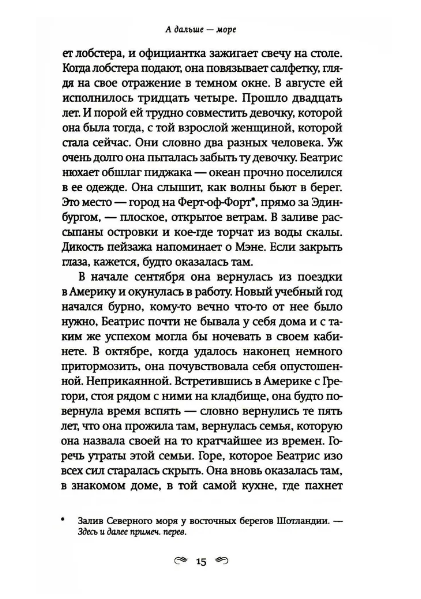 А дальше — море

ет лобстера, и официантка зажигает свечу на столе. Когда лобстера подают, она повязывает салфетку, глядя на свое отражение в темном окне. В августе ей исполнилось тридцать четыре. Прошло двадцать лет. И порой ей трудно совместить девочку, которой она была тогда, с той взрослой женщиной, которой стала сейчас. Они словно два разных человека. Уж очень долго она пыталась забыть ту девочку. Беатрис нюхает обшлаг пиджака — океан прочно поселился в ее одежде. Она слышит, как волны бьют в берег. Это место — город на Ферт-оф-Форт*, прямо за Эдинбургом, — плоское, открытое ветрам. В заливе рассыпаны островки и кое-где торчат из воды скалы. Дикость пейзажа напоминает о Мэне. Если закрыть глаза, кажется, будто оказалась там.

В начале сентября она вернулась из поездки в Америку и окунулась в работу. Новый учебный год начался бурно, кому-то вечно что-то от нее было нужно, Беатрис почти не бывала у себя дома и с таким же успехом могла бы ночевать в своем кабинете. В октябре, когда удалось наконец немного притормозить, она почувствовала себя опустошенной. Неприкаянной. Встретившись в Америке с Грегори, стоя рядом с ними на кладбище, она будто повернула время вспять — словно вернулись те пять лет, что она прожила там, вернулась семья, которую она назвала своей на то кратчайшее из времен. Горечь утраты этой семьи. Горе, которое Беатрис изо всех сил старалась скрыть. Она вновь оказалась там, в знакомом доме, в той самой кухне, где пахнет

* Залив Северного моря у восточных берегов Шотландии. — Здесь и далее примеч. перев.

15